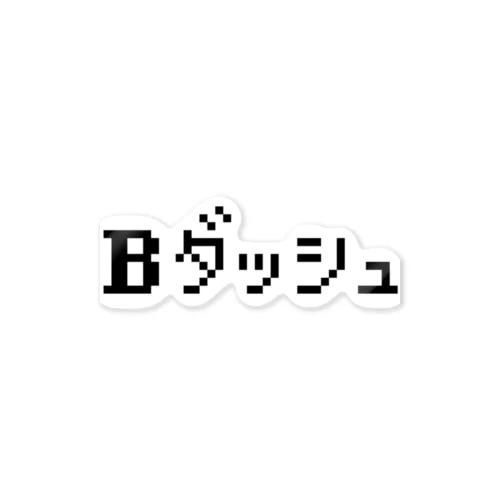 Bダッシュ